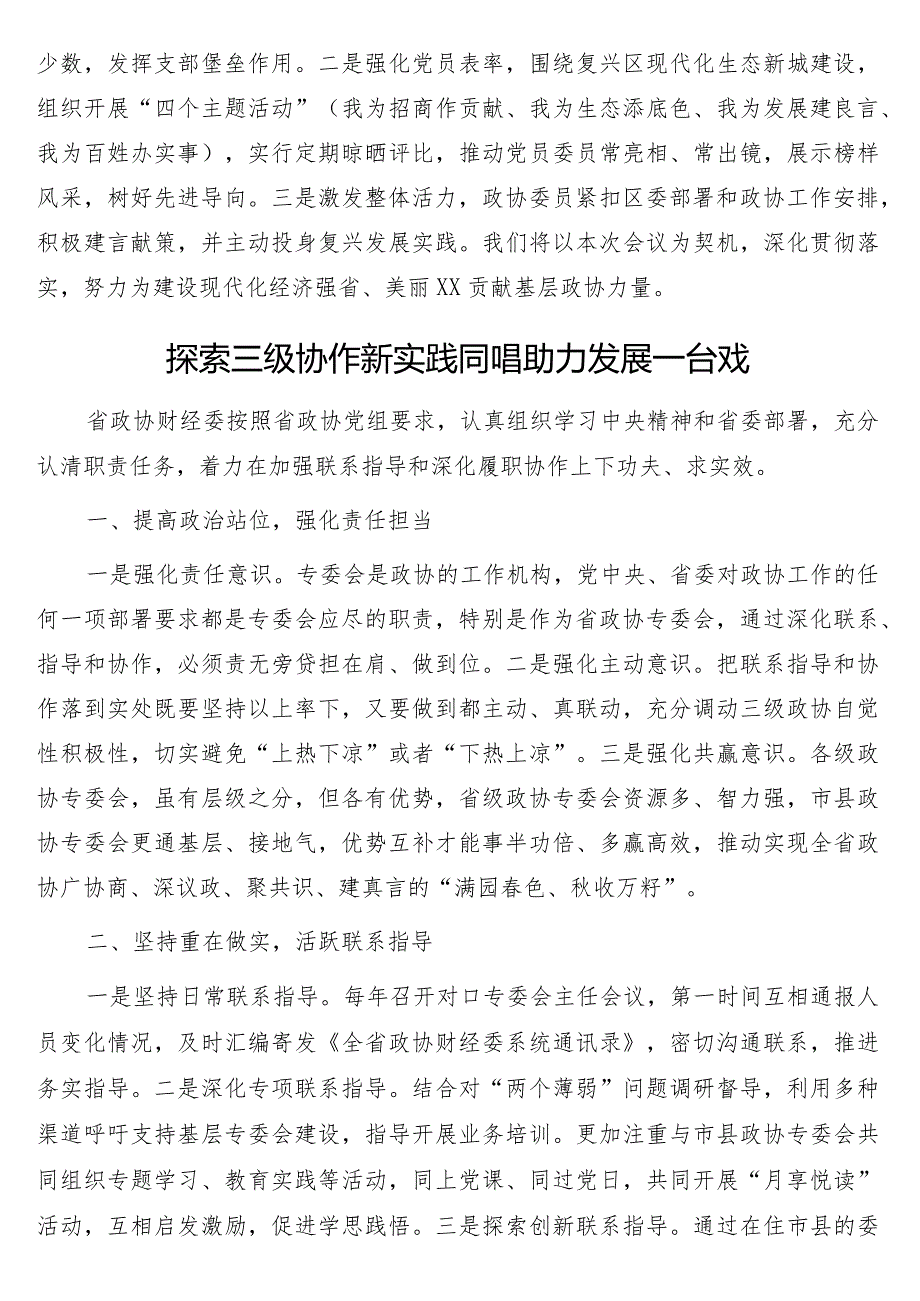 少数，发挥支部堡垒作用。二是强化党员表率，围绕复兴区现代化生态新城建设，组织开展“四个主题活动”（我为招商作贡献、我为生态添底色、我为发展建良言、我为百姓办实事），实行定期晾晒评比，推动党员委员常亮相、常出镜，展示榜样风采，树好先进导向。三是激发整体活力，政协委员紧扣区委部署和政协工作安排，积极建言献策，并主动投身复兴发展实践。我们将以本次会议为契机，深化贯彻落实，努力为建设现代化经济强省、美丽XX贡献基层政协力量。

探索三级协作新实践同唱助力发展一台戏

省政协财经委按照省政协党组要求，认真组织学习中央精神和省委部署，充分认清职责任务，着力在加强联系指导和深化履职协作上下功夫、求实效。

一、提高政治站位，强化责任担当

一是强化责任意识。专委会是政协的工作机构，党中央、省委对政协工作的任何一项部署要求都是专委会应尽的职责，特别是作为省政协专委会，通过深化联系、指导和协作，必须责无旁贷担在肩、做到位。二是强化主动意识。把联系指导和协作落到实处既要坚持以上率下，又要做到都主动、真联动，充分调动三级政协自觉性积极性，切实避免“上热下凉”或者“下热上凉”。三是强化共赢意识。各级政协专委会，虽有层级之分，但各有优势，省级政协专委会资源多、智力强，市县政协专委会更通基层、接地气，优势互补才能事半功倍、多赢高效，推动实现全省政协广协商、深议政、聚共识、建真言的“满园春色、秋收万籽”。

二、坚持重在做实，活跃联系指导

一是坚持日常联系指导。每年召开对口专委会主任会议，第一时间互相通报人员变化情况，及时汇编寄发《全省政协财经委系统通讯录》，密切沟通联系，推进务实指导。二是深化专项联系指导。结合对“两个薄弱”问题调研督导，利用多种渠道呼吁支持基层专委会建设，指导开展业务培训。更加注重与市县政协专委会共同组织专题学习、教育实践等活动，同上党课、同过党日，共同开展“月享悦读”活动，互相启发激励，促进学思践悟。三是探索创新联系指导。通过在住市县的委